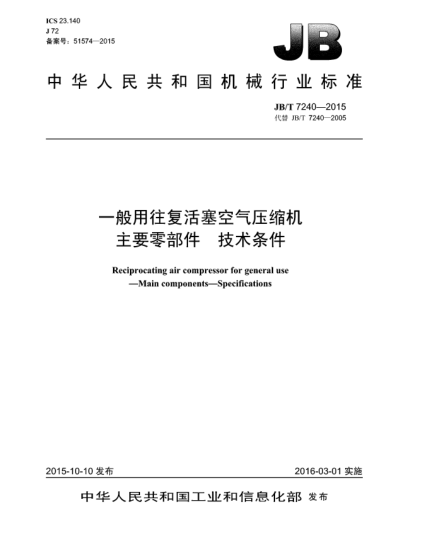 ICS 23.140
J 72
备案号：51574—2015

JB

中华人民共和国机械行业标准

JB/T 7240—2015
代替 JB/T 7240—2005

一般用往复活塞空气压缩机
主要零部件　技术条件

Reciprocating air compressor for general use
—Main components—Specifications

2015-10-10 发布

2016-03-01 实施

中华人民共和国工业和信息化部 发布